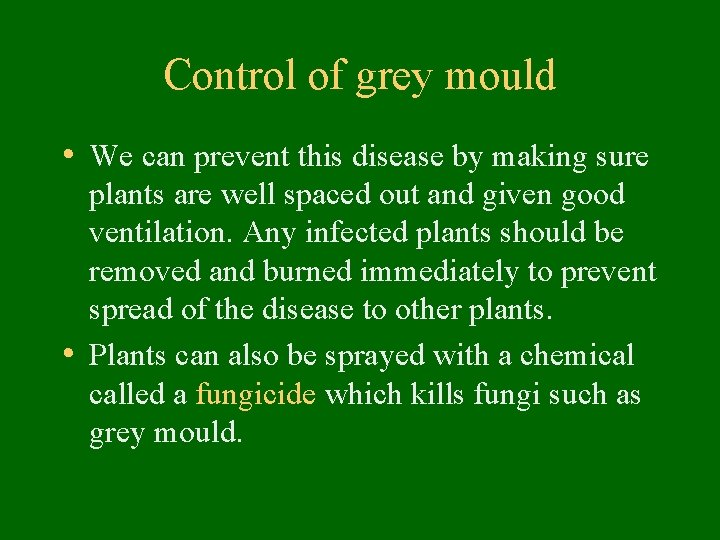 Control of grey mould

• We can prevent this disease by making sure plants are well spaced out and given good ventilation. Any infected plants should be removed and burned immediately to prevent spread of the disease to other plants.

• Plants can also be sprayed with a chemical called a fungicide which kills fungi such as grey mould.